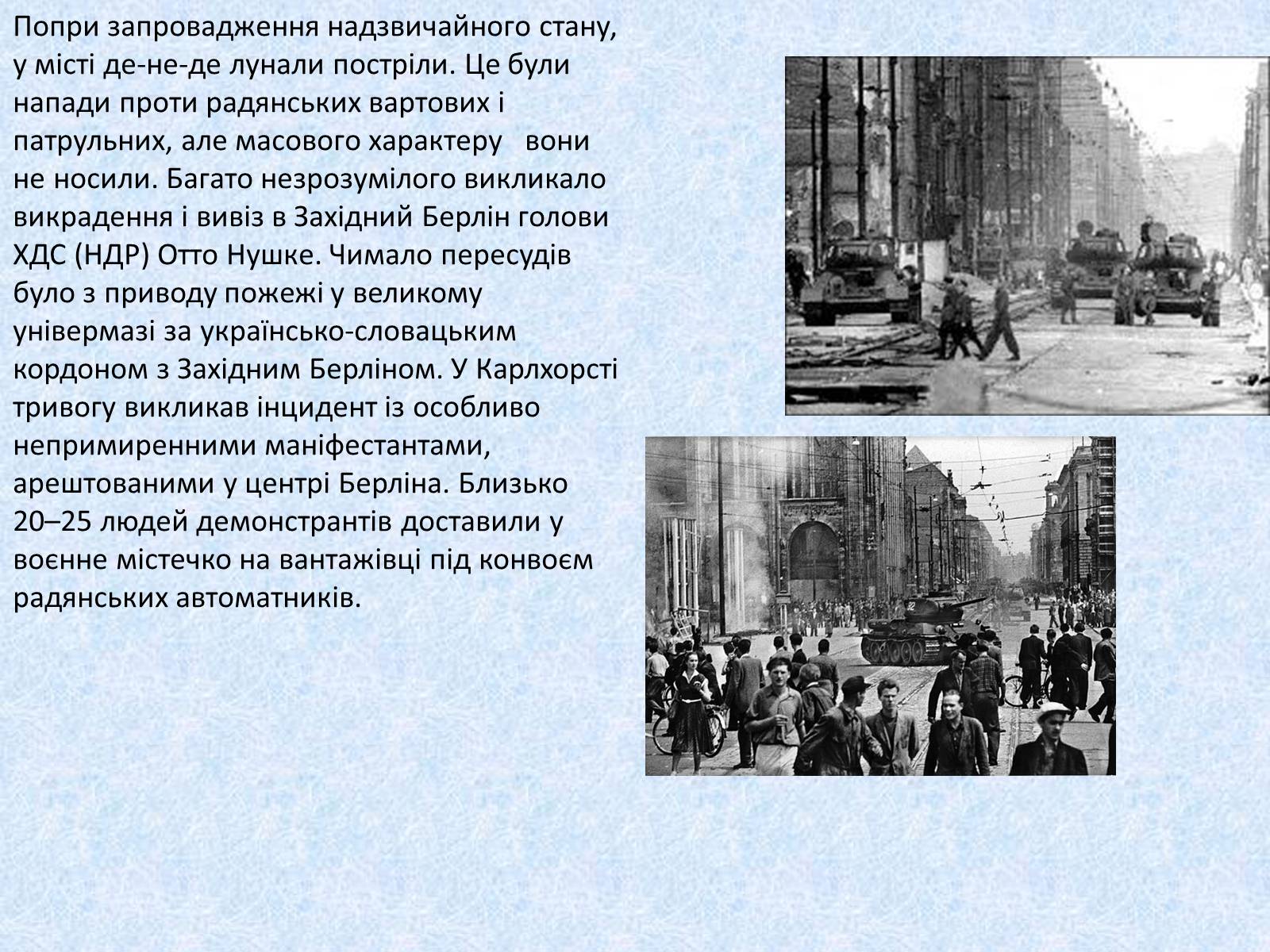 Попри запровадження надзвичайного стану, у місті де-не-де лунали постріли. Це були напади проти радянських вартових і патрульних, але масового характеру   вони не носили. Багато незрозумілого викликало викрадення і вивіз в Західний Берлін голови ХДС (НДР) Отто Нушке. Чимало пересудів було з приводу пожежі у великому універмазі за українсько-словацьким кордоном з Західним Берліном. У Карлхорсті тривогу викликав інцидент із особливо непримиренними маніфестантами, арештованими у центрі Берліна. Близько 20–25 людей демонстрантів доставили у воєнне містечко на вантажівці під конвоєм радянських автоматників.